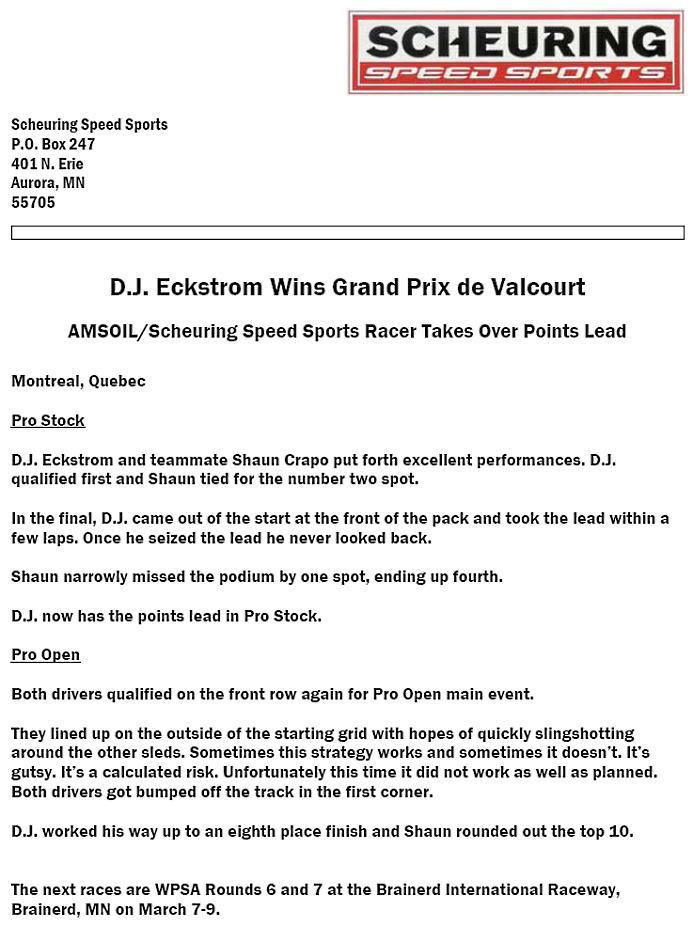 SCHEURING
SPEED SPORTS

Scheuring Speed Sports
P.O. Box 247
401 N. Erie
Aurora, MN
55705

D.J. Eckstrom Wins Grand Prix de Valcourt

AMSOIL/Scheuring Speed Sports Racer Takes Over Points Lead

Montreal, Quebec

Pro Stock

D.J. Eckstrom and teammate Shaun Crapo put forth excellent performances. D.J. qualified first and Shaun tied for the number two spot.

In the final, D.J. came out of the start at the front of the pack and took the lead within a few laps. Once he seized the lead he never looked back.

Shaun narrowly missed the podium by one spot, ending up fourth.

D.J. now has the points lead in Pro Stock.

Pro Open

Both drivers qualified on the front row again for Pro Open main event.

They lined up on the outside of the starting grid with hopes of quickly slingshotting around the other sleds. Sometimes this strategy works and sometimes it doesn't. It's gutsy. It's a calculated risk. Unfortunately this time it did not work as well as planned. Both drivers got bumped off the track in the first corner.

D.J. worked his way up to an eighth place finish and Shaun rounded out the top 10.

The next races are WPSA Rounds 6 and 7 at the Brainerd International Raceway, Brainerd, MN on March 7-9.